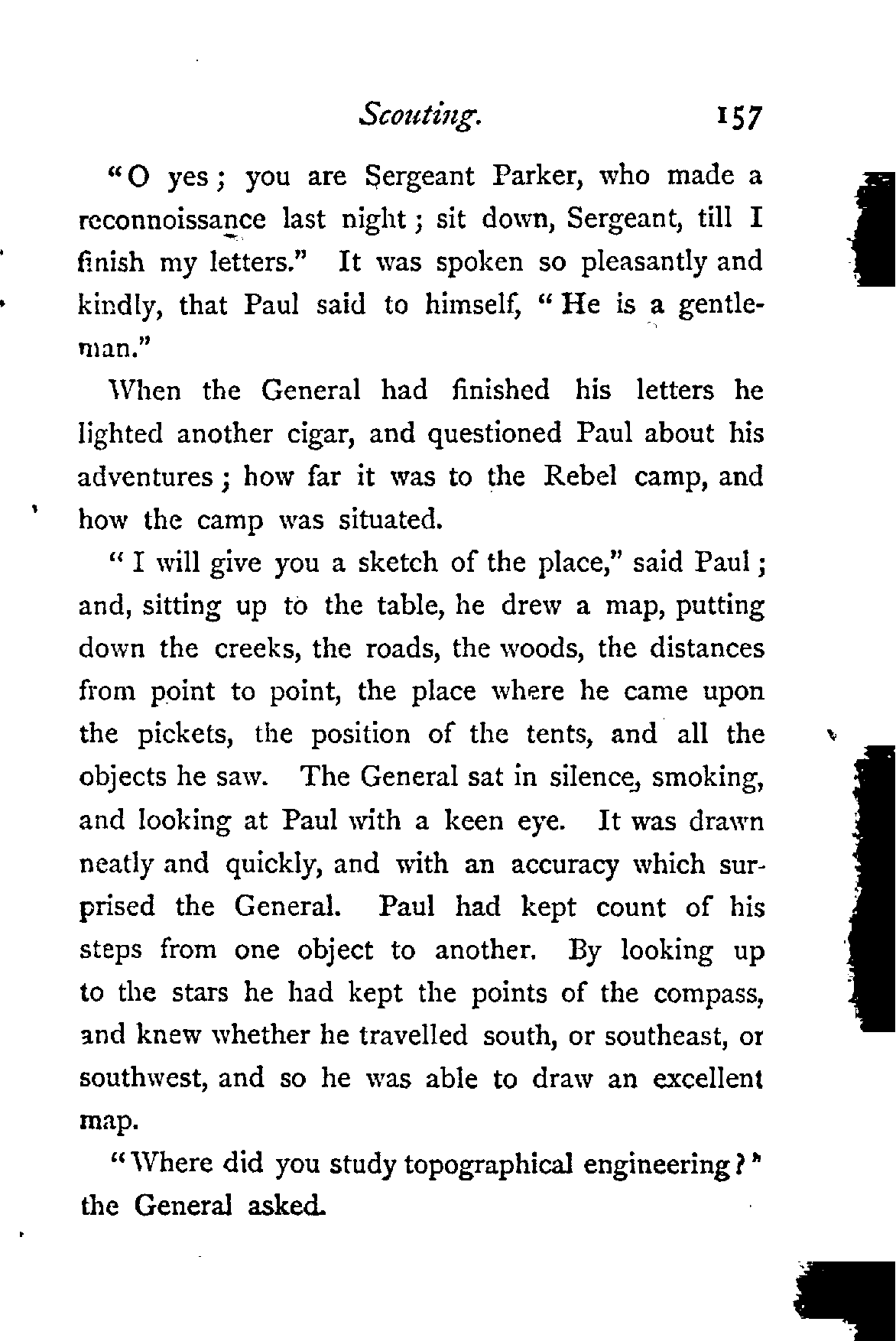 Scouting. 157

"O yes; you are Sergeant Parker, who made a reconnoissance last night; sit down, Sergeant, till I finish my letters." It was spoken so pleasantly and kindly, that Paul said to himself, "He is a gentleman."

When the General had finished his letters he lighted another cigar, and questioned Paul about his adventures; how far it was to the Rebel camp, and how the camp was situated.

"I will give you a sketch of the place," said Paul; and, sitting up to the table, he drew a map, putting down the creeks, the roads, the woods, the distances from point to point, the place where he came upon the pickets, the position of the tents, and all the objects he saw. The General sat in silence, smoking, and looking at Paul with a keen eye. It was drawn neatly and quickly, and with an accuracy which surprised the General. Paul had kept count of his steps from one object to another. By looking up to the stars he had kept the points of the compass, and knew whether he travelled south, or southeast, or southwest, and so he was able to draw an excellent map.

"Where did you study topographical engineering?" the General asked.